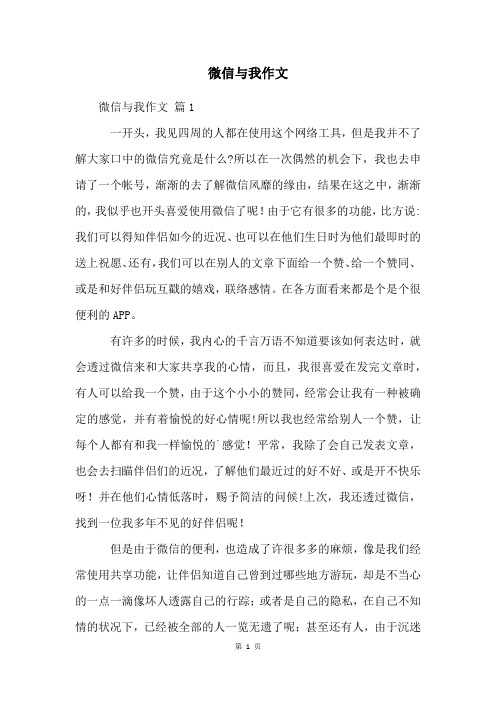 微信与我作文

微信与我作文 篇1

一开头，我见四周的人都在使用这个网络工具，但是我并不了解大家口中的微信究竟是什么?所以在一次偶然的机会下，我也去申请了一个帐号，渐渐的去了解微信风靡的缘由，结果在这之中，渐渐的，我似乎也开头喜爱使用微信了呢！由于它有很多的功能，比方说:我们可以得知伴侣如今的近况、也可以在他们生日时为他们最即时的送上祝愿、还有，我们可以在别人的文章下面给一个赞、给一个赞同、或是和好伴侣玩互戳的嬉戏，联络感情。在各方面看来都是个是个很便利的APP。

有许多的时候，我内心的千言万语不知道要该如何表达时，就会透过微信来和大家共享我的心情，而且，我很喜爱在发完文章时，有人可以给我一个赞，由于这个小小的赞同，经常会让我有一种被确定的感觉，并有着愉悦的好心情呢!所以我也经常给别人一个赞，让每个人都有和我一样愉悦的`感觉！平常，我除了会自己发表文章，也会去扫瞄伴侣们的近况，了解他们最近过的好不好、或是开不快乐呀！并在他们心情低落时，赐予简洁的问候!上次，我还透过微信，找到一位我多年不见的好伴侣呢！

但是由于微信的便利，也造成了许很多多的麻烦，像是我们经常使用共享功能，让伴侣知道自己曾到过哪些地方游玩，却是不当心的一点一滴像坏人透露自己的行踪；或者是自己的隐私，在自己不知情的状况下，已经被全部的人一览无遗了呢；甚至还有人，由于沉迷

第 1 页